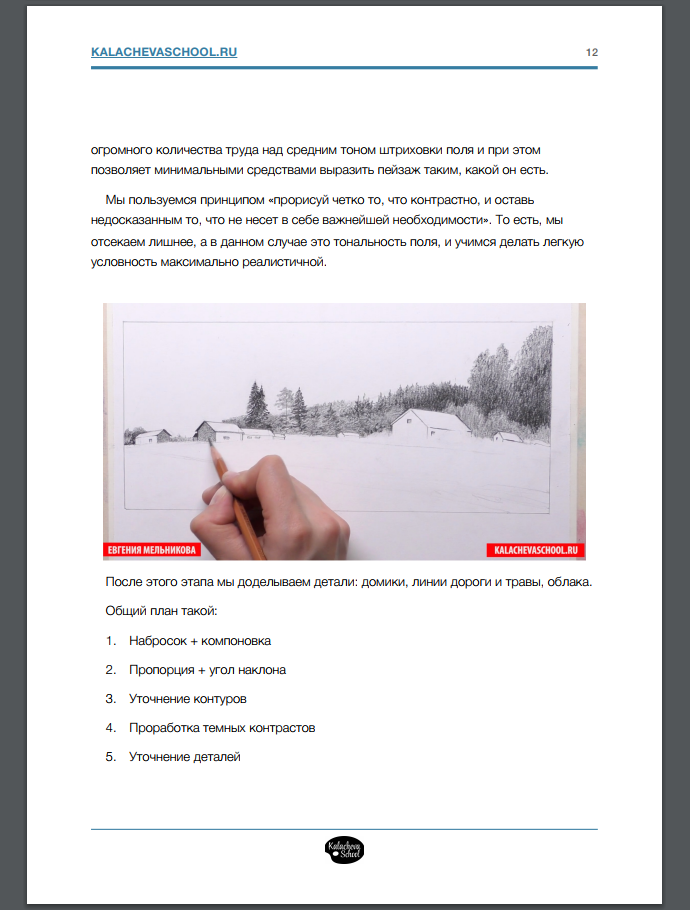 KALACHEVASCHOOL.RU 12

огромного количества труда над средним тоном штриховки поля и при этом позволяет минимальными средствами выразить пейзаж таким, какой он есть.

Мы пользуемся принципом «прорисуй четко то, что контрастно, и оставь недосказанным то, что не несет в себе важнейшей необходимости». То есть, мы отсекаем лишнее, а в данном случае это тональность поля, и учимся делать легкую условность максимально реалистичной.

ЕВГЕНИЯ МЕЛЬНИКОВА
KALACHEVASCHOOL.RU

После этого этапа мы доделываем детали: домики, линии дороги и травы, облака.

Общий план такой:

1. Набросок + компоновка
2. Пропорция + угол наклона
3. Уточнение контуров
4. Проработка темных контрастов
5. Уточнение деталей

Kalacheva School